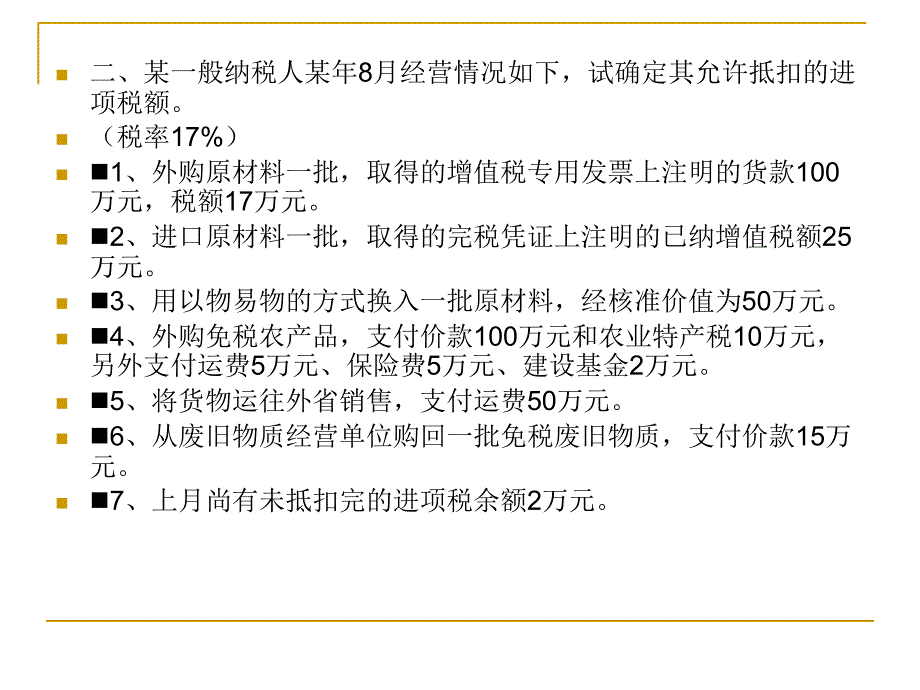 二、某一般纳税人某年8月经营情况如下，试确定其允许抵扣的进项税额。

（税率17%）

■1、外购原材料一批，取得的增值税专用发票上注明的货款100万元，税额17万元。

■2、进口原材料一批，取得的完税凭证上注明的已纳增值税额25万元。

■3、用以物易物的方式换入一批原材料，经核准价值为50万元。

■4、外购免税农产品，支付价款100万元和农业特产税10万元，另外支付运费5万元、保险费5万元、建设基金2万元。

■5、将货物运往外省销售，支付运费50万元。

■6、从废旧物质经营单位购回一批免税废旧物质，支付价款15万元。

■7、上月尚有未抵扣完的进项税余额2万元。